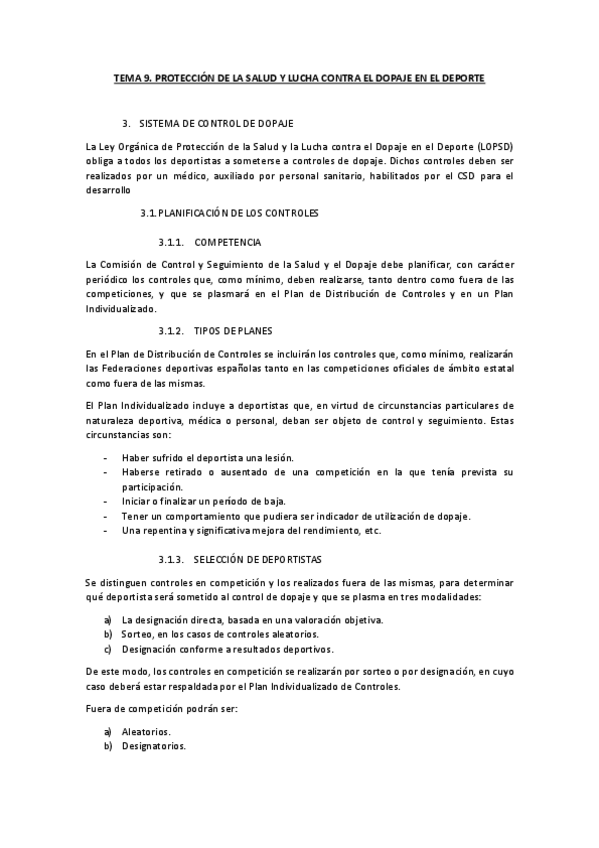 TEMA 9. PROTECCIÓN DE LA SALUD Y LUCHA CONTRA EL DOPAJE EN EL DEPORTE

3. SISTEMA DE CONTROL DE DOPAJE

La Ley Orgánica de Protección de la Salud y la Lucha contra el Dopaje en el Deporte (LOPSD) obliga a todos los deportistas a someterse a controles de dopaje. Dichos controles deben ser realizados por un médico, auxiliado por personal sanitario, habilitados por el CSD para el desarrollo

3.1. PLANIFICACIÓN DE LOS CONTROLES

3.1.1. COMPETENCIA

La Comisión de Control y Seguimiento de la Salud y el Dopaje debe planificar, con carácter periódico los controles que, como mínimo, deben realizarse, tanto dentro como fuera de las competiciones, y que se plasmará en el Plan de Distribución de Controles y en un Plan Individualizado.

3.1.2. TIPOS DE PLANES

En el Plan de Distribución de Controles se incluirán los controles que, como mínimo, realizarán las Federaciones deportivas españolas tanto en las competiciones oficiales de ámbito estatal como fuera de las mismas.

El Plan Individualizado incluye a deportistas que, en virtud de circunstancias particulares de naturaleza deportiva, médica o personal, deban ser objeto de control y seguimiento. Estas circunstancias son:

- Haber sufrido el deportista una lesión.
- Haberse retirado o ausentado de una competición en la que tenía prevista su participación.
- Iniciar o finalizar un período de baja.
- Tener un comportamiento que pudiera ser indicador de utilización de dopaje.
- Una repentina y significativa mejora del rendimiento, etc.

3.1.3. SELECCIÓN DE DEPORTISTAS

Se distinguen controles en competición y los realizados fuera de las mismas, para determinar qué deportista será sometido al control de dopaje y que se plasma en tres modalidades:

a) La designación directa, basada en una valoración objetiva.
b) Sorteo, en los casos de controles aleatorios.
c) Designación conforme a resultados deportivos.

De este modo, los controles en competición se realizarán por sorteo o por designación, en cuyo caso deberá estar respaldada por el Plan Individualizado de Controles.

Fuera de competición podrán ser:

a) Aleatorios.
b) Designatorios.